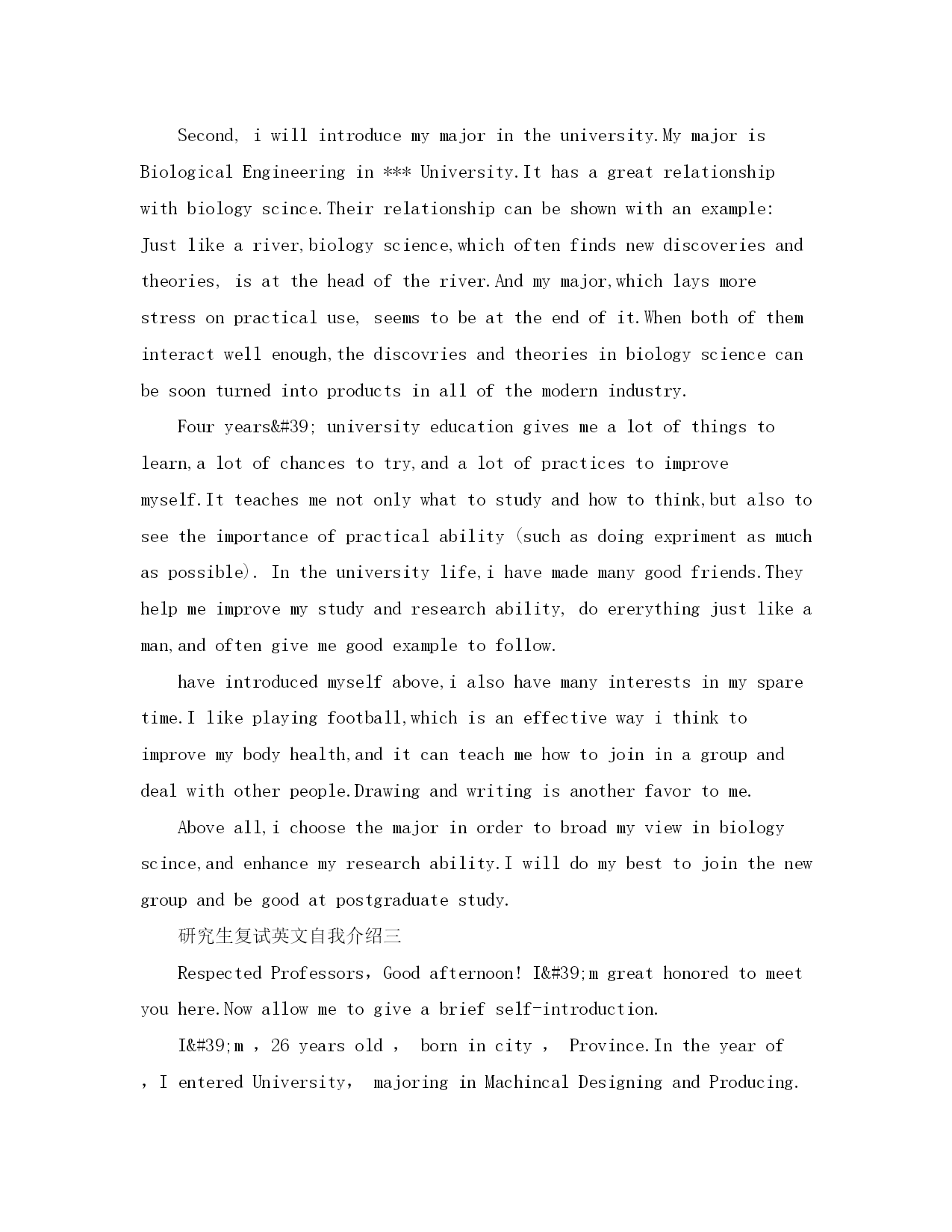 Second, i will introduce my major in the university.My major is Biological Engineering in *** University.It has a great relationship with biology scince.Their relationship can be shown with an example: Just like a river,biology science,which often finds new discoveries and theories, is at the head of the river.And my major,which lays more stress on practical use, seems to be at the end of it.When both of them interact well enough,the discovries and theories in biology science can be soon turned into products in all of the modern industry.

Four years&#39; university education gives me a lot of things to learn,a lot of chances to try,and a lot of practices to improve myself.It teaches me not only what to study and how to think,but also to see the importance of practical ability (such as doing expriment as much as possible). In the university life,i have made many good friends.They help me improve my study and research ability, do ererything just like a man,and often give me good example to follow.

have introduced myself above,i also have many interests in my spare time.I like playing football,which is an effective way i think to improve my body health,and it can teach me how to join in a group and deal with other people.Drawing and writing is another favor to me.

Above all,i choose the major in order to broad my view in biology scince,and enhance my research ability.I will do my best to join the new group and be good at postgraduate study.

研究生复试英文自我介绍三

Respected Professors，Good afternoon! I&#39;m great honored to meet you here.Now allow me to give a brief self-introduction.

I&#39;m ，26 years old ， born in city ， Province.In the year of ，I entered University， majoring in Machincal Designing and Producing.